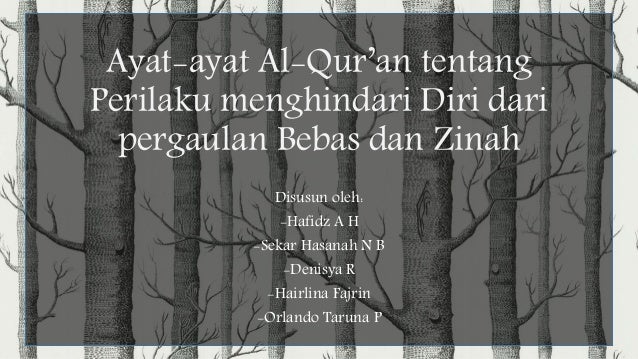 Ayat-ayat Al-Qur'an tentang Perilaku menghindari Diri dari pergaulan Bebas dan Zinah

Disusun oleh:
-Hafidz A H
-Sekar Hasanah N B
-Denisya R
-Hairlina Fajrin
-Orlando Taruna P